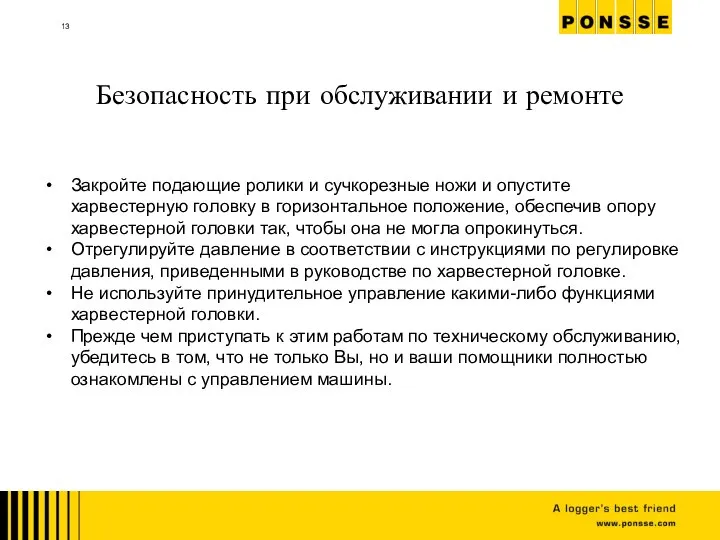 13

PONSSE

Безопасность при обслуживании и ремонте

• Закройте подающие ролики и сучкорезные ножи и опустите харвестерную головку в горизонтальное положение, обеспечив опору харвестерной головки так, чтобы она не могла опрокинуться.
• Отрегулируйте давление в соответствии с инструкциями по регулировке давления, приведенными в руководстве по харвестерной головке.
• Не используйте принудительное управление какими-либо функциями харвестерной головки.
• Прежде чем приступать к этим работам по техническому обслуживанию, убедитесь в том, что не только Вы, но и ваши помощники полностью ознакомлены с управлением машины.

A logger's best friend
www.ponsse.com